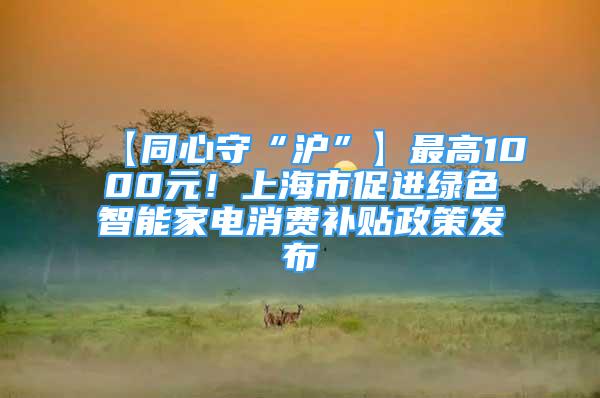 【同心守“沪”】最高1000元！上海市促进绿色智能家电消费补贴政策发布